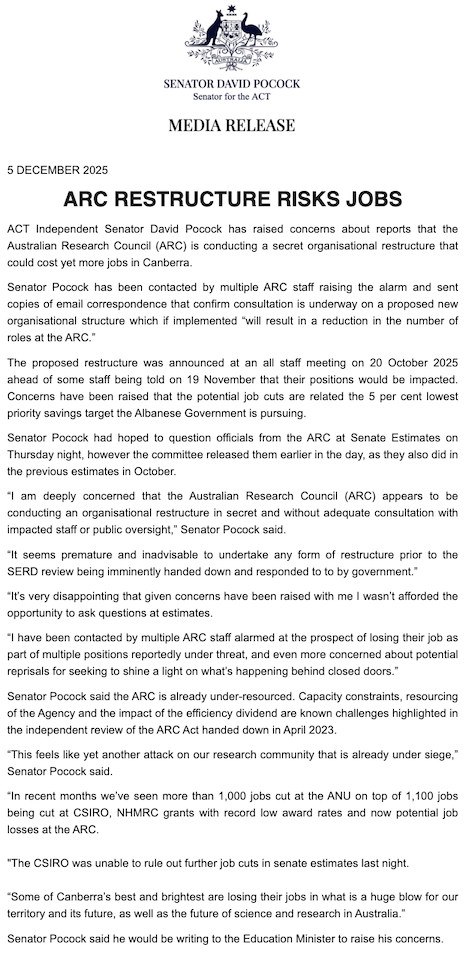 SENATOR DAVID POCOCK
Senator for the ACT

MEDIA RELEASE

5 DECEMBER 2025

ARC RESTRUCTURE RISKS JOBS

ACT Independent Senator David Pocock has raised concerns about reports that the Australian Research Council (ARC) is conducting a secret organisational restructure that could cost yet more jobs in Canberra.

Senator Pocock has been contacted by multiple ARC staff raising the alarm and sent copies of email correspondence that confirm consultation is underway on a proposed new organisational structure which if implemented "will result in a reduction in the number of roles at the ARC."

The proposed restructure was announced at an all staff meeting on 20 October 2025 ahead of some staff being told on 19 November that their positions would be impacted. Concerns have been raised that the potential job cuts are related the 5 per cent lowest priority savings target the Albanese Government is pursuing.

Senator Pocock had hoped to question officials from the ARC at Senate Estimates on Thursday night, however the committee released them earlier in the day, as they also did in the previous estimates in October.

"I am deeply concerned that the Australian Research Council (ARC) appears to be conducting an organisational restructure in secret and without adequate consultation with impacted staff or public oversight," Senator Pocock said.

"It seems premature and inadvisable to undertake any form of restructure prior to the SERD review being imminently handed down and responded to by government."

"It's very disappointing that given concerns have been raised with me I wasn't afforded the opportunity to ask questions at estimates.

"I have been contacted by multiple ARC staff alarmed at the prospect of losing their job as part of multiple positions reportedly under threat, and even more concerned about potential reprisals for seeking to shine a light on what's happening behind closed doors."

Senator Pocock said the ARC is already under-resourced. Capacity constraints, resourcing of the Agency and the impact of the efficiency dividend are known challenges highlighted in the independent review of the ARC Act handed down in April 2023.

"This feels like yet another attack on our research community that is already under siege," Senator Pocock said.

"In recent months we've seen more than 1,000 jobs cut at the ANU on top of 1,100 jobs being cut at CSIRO, NHMRC grants with record low award rates and now potential job losses at the ARC.

"The CSIRO was unable to rule out further job cuts in senate estimates last night.

"Some of Canberra's best and brightest are losing their jobs in what is a huge blow for our territory and its future, as well as the future of science and research in Australia."

Senator Pocock said he would be writing to the Education Minister to raise his concerns.